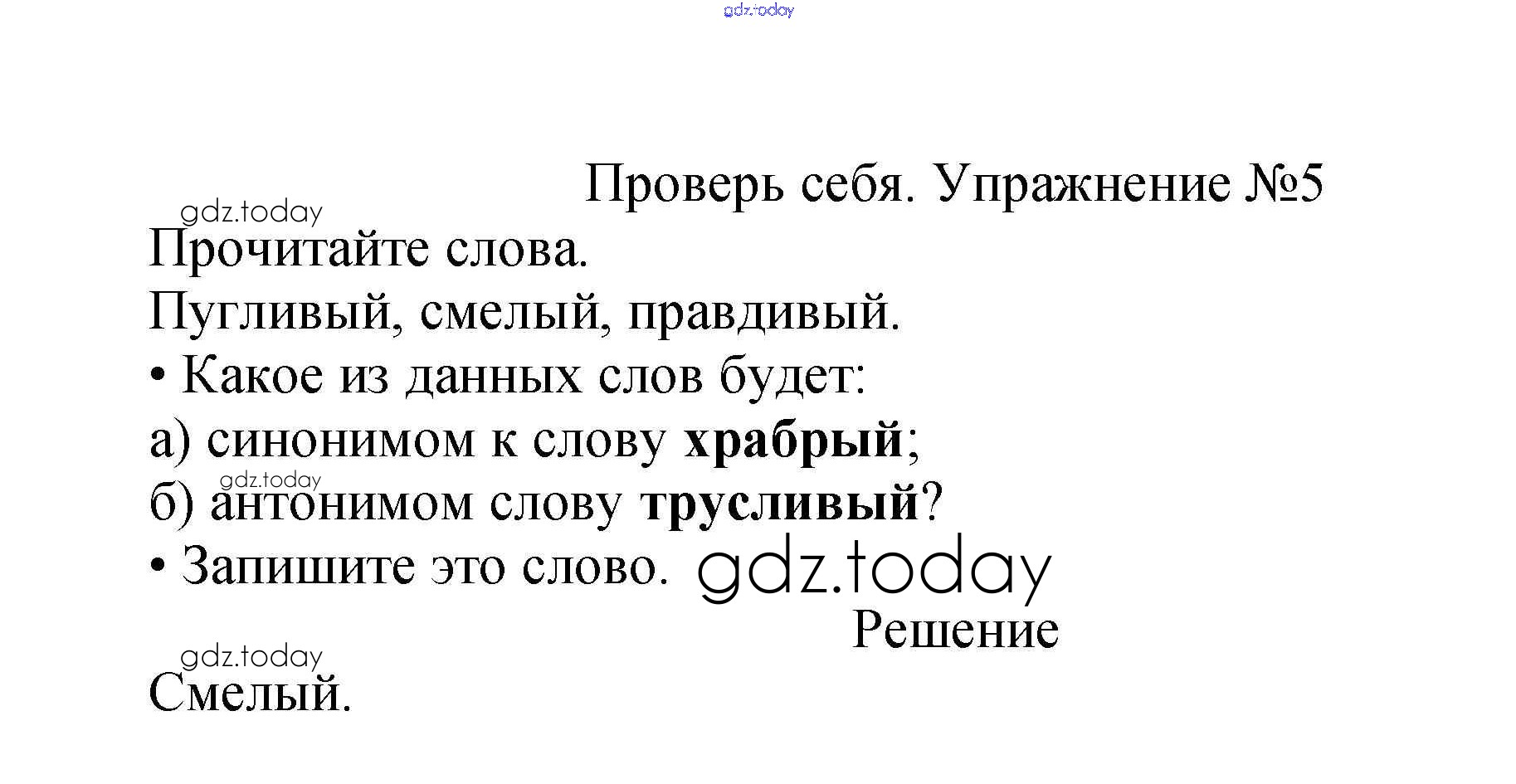 Проверь себя. Упражнение №5

Прочитайте слова.

Пугливый, смелый, правдивый.

• Какое из данных слов будет:

а) синонимом к слову храбрый;

б) антонимом слову трусливый?

• Запишите это слово.

Решение

Смелый.

gdz.today